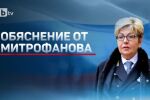 btv

ОБЯСНЕНИЕ ОТ МИТРОФАНОВА